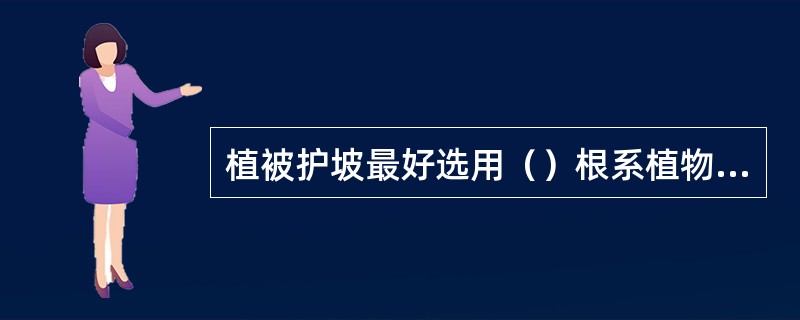 植被护坡最好选用（）根系植物...